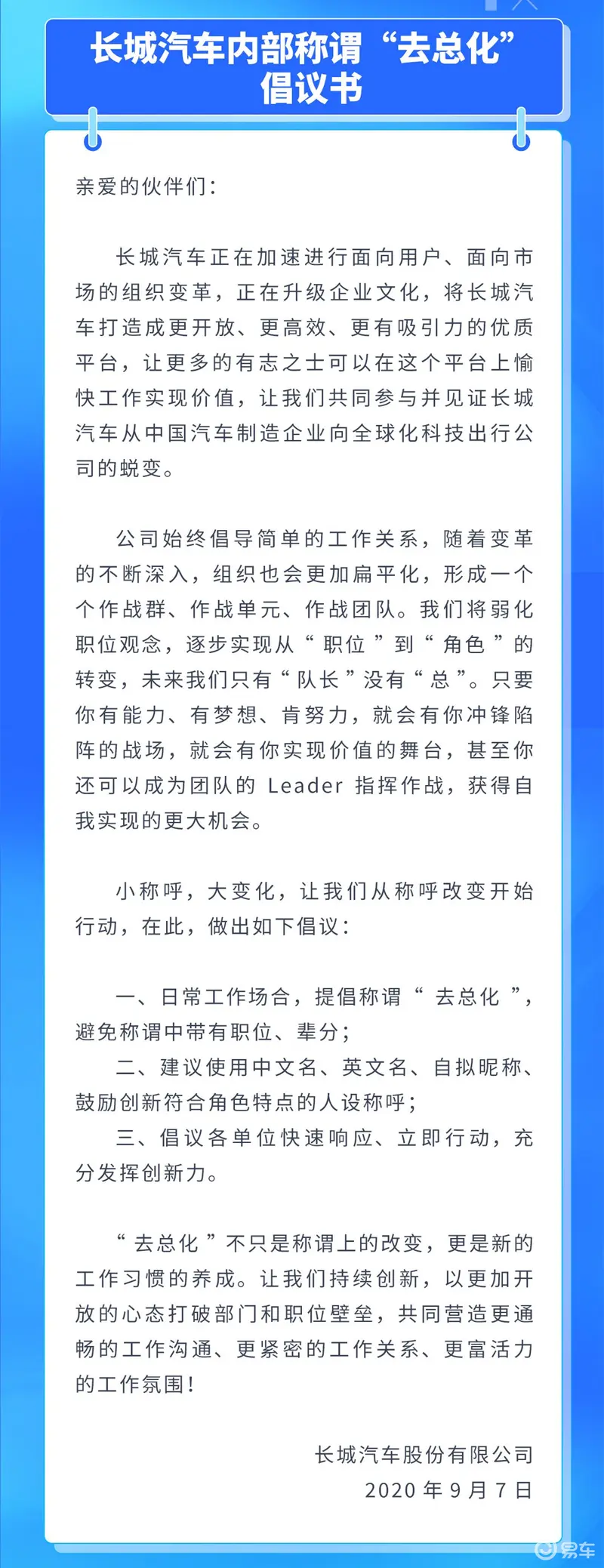 长城汽车内部称谓“去总化”倡议书

亲爱的伙伴们：

长城汽车正在加速进行面向用户、面向市场的组织变革，正在升级企业文化，将长城汽车打造成更开放、更高效、更有吸引力的优质平台，让更多的有志之士可以在这个平台上愉快工作实现价值，让我们共同参与并见证长城汽车从中国汽车制造企业向全球化科技出行公司的蜕变。

公司始终倡导简单的工作关系，随着变革的不断深入，组织也会更加扁平化，形成一个个作战群、作战单元、作战团队。我们将弱化职位观念，逐步实现从“职位”到“角色”的转变，未来我们只有“队长”没有“总”。只要你有能力、有梦想、肯努力，就会有你冲锋陷阵的战场，就会有你实现价值的舞台，甚至你还可以成为团队的 Leader 指挥作战，获得自我实现的更大机会。

小称呼，大变化，让我们从称呼改变开始行动，在此，做出如下倡议：

一、日常工作场合，提倡称谓“去总化”，避免称谓中带有职位、辈分；
二、建议使用中文名、英文名、自拟昵称、鼓励创新符合角色特点的人设称呼；
三、倡议各单位快速响应、立即行动，充分发挥创新力。

“去总化”不只是称谓上的改变，更是新的工作习惯的养成。让我们持续创新，以更加开放的心态打破部门和职位壁垒，共同营造更通畅的工作沟通、更紧密的工作关系、更富活力的工作氛围！

长城汽车股份有限公司
2020 年 9 月 7 日

易车